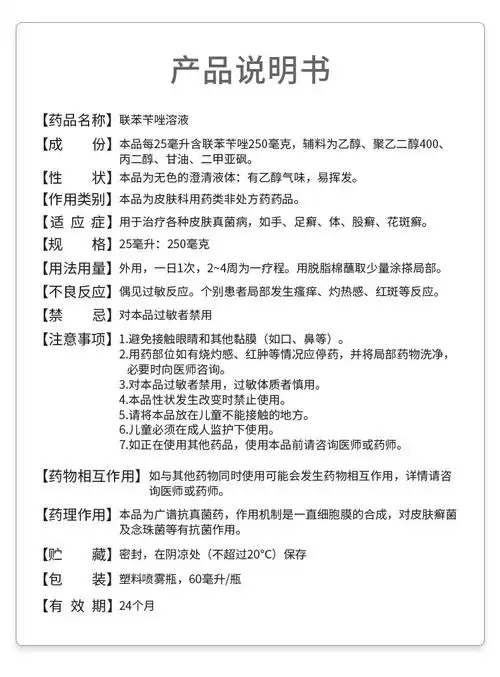 产品说明书

【药品名称】联苯苄唑溶液

【成　　份】本品每25毫升含联苯苄唑250毫克，辅料为乙醇、聚乙二醇400、丙二醇、甘油、二甲亚砜。

【性　　状】本品为无色的澄清液体：有乙醇气味，易挥发。

【作用类别】本品为皮肤科用药类非处方药药品。

【适 应 症】用于治疗各种皮肤真菌病，如手、足癣、体、股癣、花斑癣。

【规　　格】25毫升：250毫克

【用法用量】外用，一日1次，2~4周为一疗程。用脱脂棉蘸取少量涂搽局部。

【不良反应】偶见过敏反应。个别患者局部发生瘙痒、灼热感、红斑等反应。

【禁　　忌】对本品过敏者禁用

【注意事项】1.避免接触眼睛和其他黏膜（如口、鼻等）。
2.用药部位如有烧灼感、红肿等情况应停药，并将局部药物洗净，必要时向医师咨询。
3.对本品过敏者禁用，过敏体质者慎用。
4.本品性状发生改变时禁止使用。
5.请将本品放在儿童不能接触的地方。
6.儿童必须在成人监护下使用。
7.如正在使用其他药品，使用本品前请咨询医师或药师。

【药物相互作用】如与其他药物同时使用可能会发生药物相互作用，详情请咨询医师或药师。

【药理作用】本品为广谱抗真菌药，作用机制是一直细胞膜的合成，对皮肤癣菌及念珠菌等有抗菌作用。

【贮　　藏】密封，在阴凉处（不超过20°C）保存

【包　　装】塑料喷雾瓶，60毫升/瓶

【有 效 期】24个月